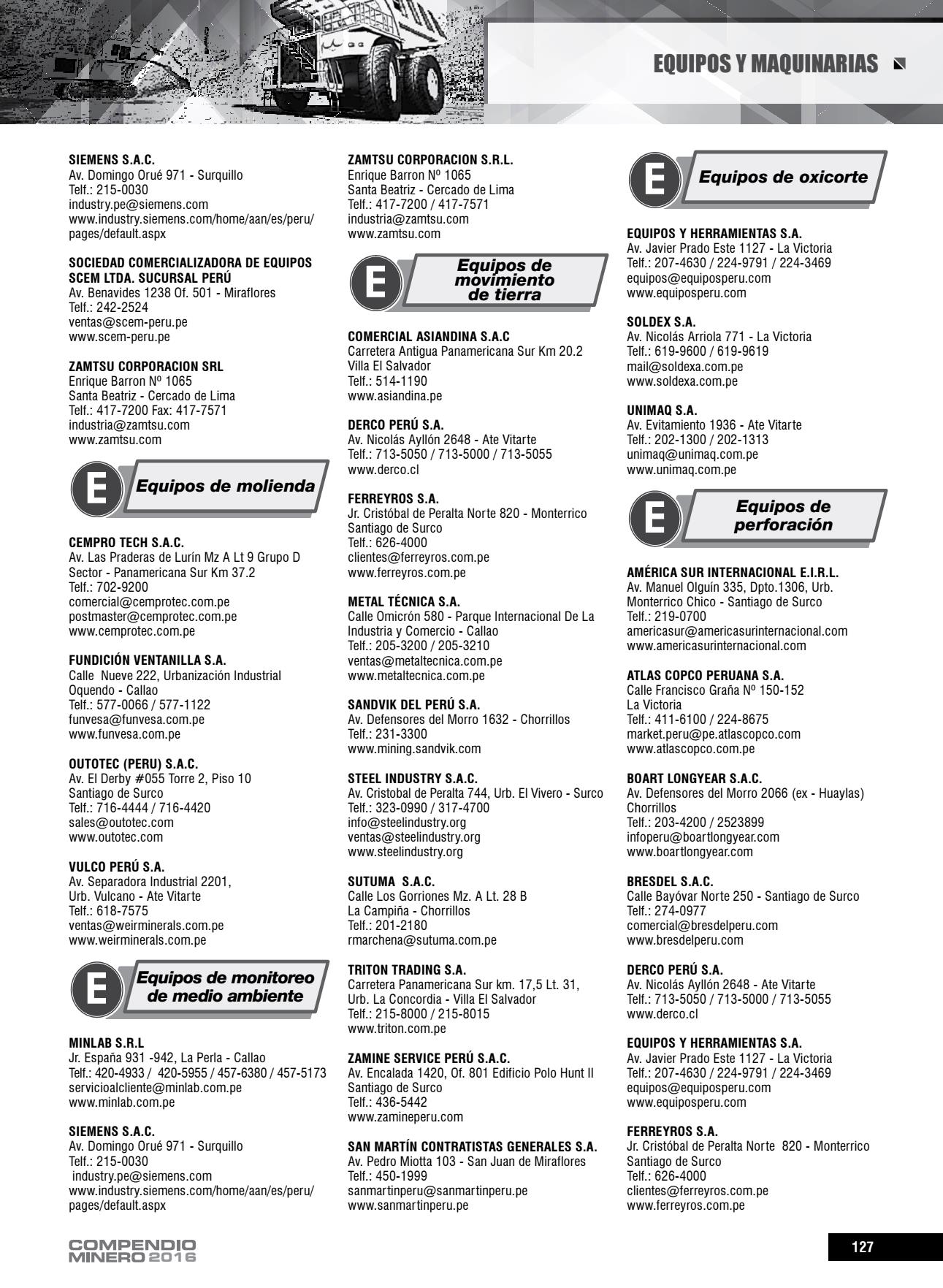 EQUIPOS Y MAQUINARIAS

SIEMENS S.A.C.
Av. Domingo Orué 971 - Surquillo
Telf.: 215-0030
industry.pe@siemens.com
www.industry.siemens.com/home/aan/es/peru/pages/default.aspx

SOCIEDAD COMERCIALIZADORA DE EQUIPOS SCEM LTDA. SUCURSAL PERÚ
Av. Benavides 1238 Of. 501 - Miraflores
Telf.: 242-2524
ventas@scem-peru.pe
www.scem-peru.pe

ZAMTSU CORPORACION SRL
Enrique Barron Nº 1065
Santa Beatriz - Cercado de Lima
Telf.: 417-7200 Fax: 417-7571
industria@zamtsu.com
www.zamtsu.com

E Equipos de molienda

CEMPRO TECH S.A.C.
Av. Las Praderas de Lurín Mz A Lt 9 Grupo D Sector - Panamericana Sur Km 37.2
Telf.: 702-9200
comercial@cemprotec.com.pe
postmaster@cemprotec.com.pe
www.cemprotec.com.pe

FUNDICIÓN VENTANILLA S.A.
Calle Nueve 222, Urbanización Industrial Oquendo - Callao
Telf.: 577-0066 / 577-1122
funvesa@funvesa.com.pe
www.funvesa.com.pe

OUTOTEC (PERU) S.A.C.
Av. El Derby #055 Torre 2, Piso 10
Santiago de Surco
Telf.: 716-4444 / 716-4420
sales@outotec.com
www.outotec.com

VULCO PERÚ S.A.
Av. Separadora Industrial 2201,
Urb. Vulcano - Ate Vitarte
Telf.: 618-7575
ventas@weirminerals.com.pe
www.weirminerals.com.pe

E Equipos de monitoreo de medio ambiente

MINLAB S.R.L
Jr. España 931 -942, La Perla - Callao
Telf.: 420-4933 / 420-5955 / 457-6380 / 457-5173
servicioalcliente@minlab.com.pe
www.minlab.com.pe

SIEMENS S.A.C.
Av. Domingo Orué 971 - Surquillo
Telf.: 215-0030
industry.pe@siemens.com
www.industry.siemens.com/home/aan/es/peru/pages/default.aspx

ZAMTSU CORPORACION S.R.L.
Enrique Barron Nº 1065
Santa Beatriz - Cercado de Lima
Telf.: 417-7200 / 417-7571
industria@zamtsu.com
www.zamtsu.com

E Equipos de movimiento de tierra

COMERCIAL ASIANDINA S.A.C
Carretera Antigua Panamericana Sur Km 20.2
Villa El Salvador
Telf.: 514-1190
www.asiandina.pe

DERCO PERÚ S.A.
Av. Nicolás Ayllón 2648 - Ate Vitarte
Telf.: 713-5050 / 713-5000 / 713-5055
www.derco.cl

FERREYROS S.A.
Jr. Cristóbal de Peralta Norte 820 - Monterrico
Santiago de Surco
Telf.: 626-4000
clientes@ferreyros.com.pe
www.ferreyros.com.pe

METAL TÉCNICA S.A.
Calle Omicrón 580 - Parque Internacional De La Industria y Comercio - Callao
Telf.: 205-3200 / 205-3210
ventas@metaltecnica.com.pe
www.metaltecnica.com.pe

SANDVIK DEL PERÚ S.A.
Av. Defensores del Morro 1632 - Chorrillos
Telf.: 231-3300
www.mining.sandvik.com

STEEL INDUSTRY S.A.C.
Av. Cristobal de Peralta 744, Urb. El Vivero - Surco
Telf.: 323-0990 / 317-4700
info@steelindustry.org
ventas@steelindustry.org
www.steelindustry.org

SUTUMA S.A.C.
Calle Los Gorriones Mz. A Lt. 28 B
La Campiña - Chorrillos
Telf.: 201-2180
rmarchena@sutuma.com.pe

TRITON TRADING S.A.
Carretera Panamericana Sur km. 17,5 Lt. 31,
Urb. La Concordia - Villa El Salvador
Telf.: 215-8000 / 215-8015
www.triton.com.pe

ZAMINE SERVICE PERÚ S.A.C.
Av. Encalada 1420, Of. 801 Edificio Polo Hunt II
Santiago de Surco
Telf.: 436-5442
www.zamineperu.com

SAN MARTÍN CONTRATISTAS GENERALES S.A.
Av. Pedro Miotta 103 - San Juan de Miraflores
Telf.: 450-1999
sanmartinperu@sanmartinperu.pe
www.sanmartinperu.pe

E Equipos de oxicorte

EQUIPOS Y HERRAMIENTAS S.A.
Av. Javier Prado Este 1127 - La Victoria
Telf.: 207-4630 / 224-9791 / 224-3469
equipos@equiposperu.com
www.equiposperu.com

SOLDEX S.A.
Av. Nicolás Arriola 771 - La Victoria
Telf.: 619-9600 / 619-9619
mail@soldexa.com.pe
www.soldexa.com.pe

UNIMAQ S.A.
Av. Evitamiento 1936 - Ate Vitarte
Telf.: 202-1300 / 202-1313
unimaq@unimaq.com.pe
www.unimaq.com.pe

E Equipos de perforación

AMÉRICA SUR INTERNACIONAL E.I.R.L.
Av. Manuel Olguín 335, Dpto.1306, Urb. Monterrico Chico - Santiago de Surco
Telf.: 219-0700
americasur@americasurinternacional.com
www.americasurinternacional.com

ATLAS COPCO PERUANA S.A.
Calle Francisco Graña Nº 150-152
La Victoria
Telf.: 411-6100 / 224-8675
market.peru@pe.atlascopco.com
www.atlascopco.com.pe

BOART LONGYEAR S.A.C.
Av. Defensores del Morro 2066 (ex - Huaylas)
Chorrillos
Telf.: 203-4200 / 2523899
infoperu@boartlongyear.com
www.boartlongyear.com

BRESDEL S.A.C.
Calle Bayóvar Norte 250 - Santiago de Surco
Telf.: 274-0977
comercial@bresdelperu.com
www.bresdelperu.com

DERCO PERÚ S.A.
Av. Nicolás Ayllón 2648 - Ate Vitarte
Telf.: 713-5050 / 713-5000 / 713-5055
www.derco.cl

EQUIPOS Y HERRAMIENTAS S.A.
Av. Javier Prado Este 1127 - La Victoria
Telf.: 207-4630 / 224-9791 / 224-3469
equipos@equiposperu.com
www.equiposperu.com

FERREYROS S.A.
Jr. Cristóbal de Peralta Norte 820 - Monterrico
Santiago de Surco
Telf.: 626-4000
clientes@ferreyros.com.pe
www.ferreyros.com.pe

COMPENDIO MINERO 2016

127